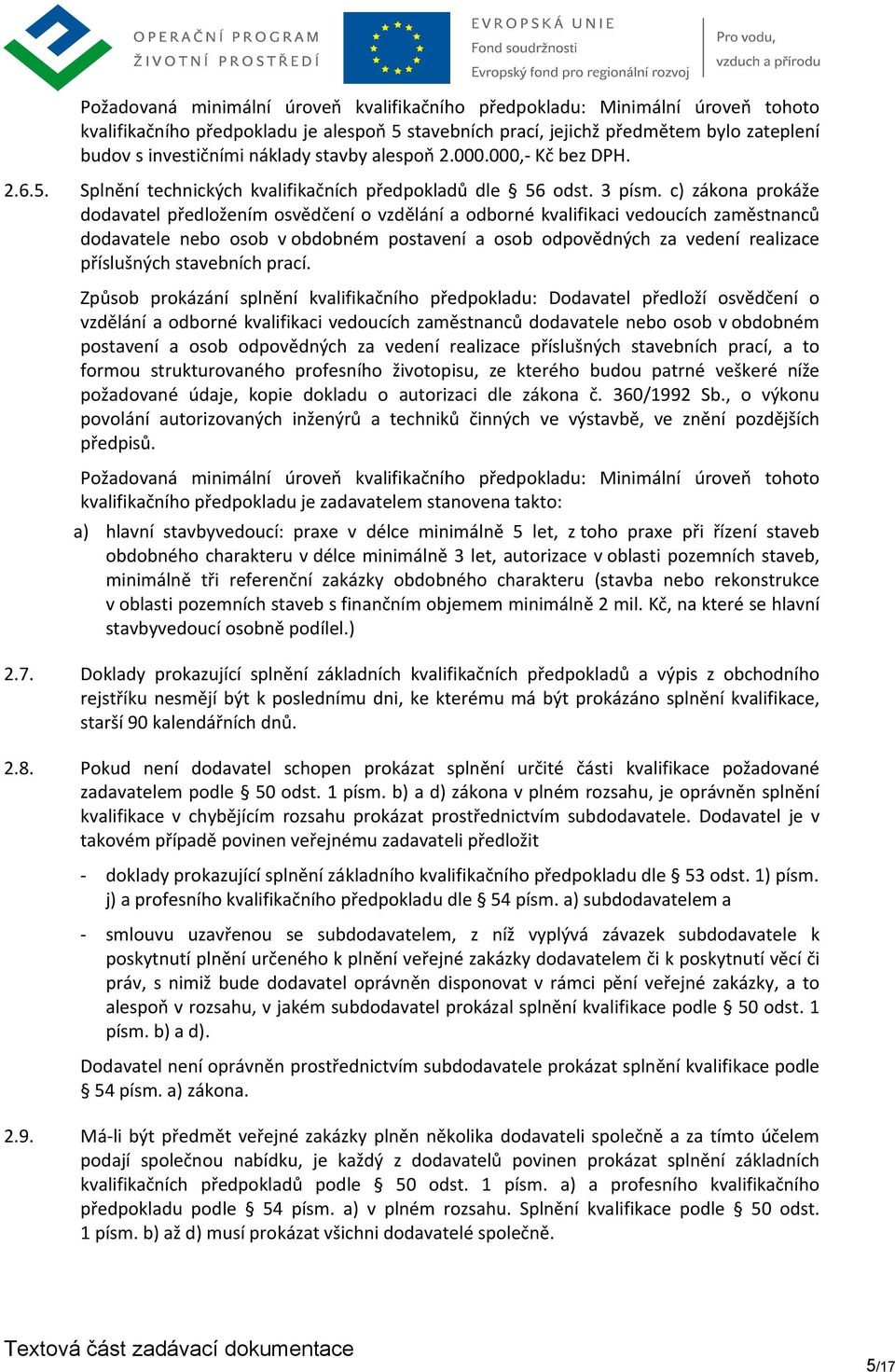 OPERAČNÍ PROGRAM
ŽIVOTNÍ PROSTŘEDÍ

EVROPSKÁ UNIE
Fond soudržnosti
Evropský fond pro regionální rozvoj

Pro vodu,
vzduch a přírodu

Požadovaná minimální úroveň kvalifikačního předpokladu: Minimální úroveň tohoto kvalifikačního předpokladu je alespoň 5 stavebních prací, jejichž předmětem bylo zateplení budov s investičními náklady stavby alespoň 2.000.000,- Kč bez DPH.

2.6.5. Splnění technických kvalifikačních předpokladů dle § 56 odst. 3 písm. c) zákona prokáže dodavatel předložením osvědčení o vzdělání a odborné kvalifikaci vedoucích zaměstnanců dodavatele nebo osob v obdobném postavení a osob odpovědných za vedení realizace příslušných stavebních prací.

Způsob prokázání splnění kvalifikačního předpokladu: Dodavatel předloží osvědčení o vzdělání a odborné kvalifikaci vedoucích zaměstnanců dodavatele nebo osob v obdobném postavení a osob odpovědných za vedení realizace příslušných stavebních prací, a to formou strukturovaného profesního životopisu, ze kterého budou patrné veškeré níže požadované údaje, kopie dokladu o autorizaci dle zákona č. 360/1992 Sb., o výkonu povolání autorizovaných inženýrů a techniků činných ve výstavbě, ve znění pozdějších předpisů.

Požadovaná minimální úroveň kvalifikačního předpokladu: Minimální úroveň tohoto kvalifikačního předpokladu je zadavatelem stanovena takto:

a) hlavní stavbyvedoucí: praxe v délce minimálně 5 let, z toho praxe při řízení staveb obdobného charakteru v délce minimálně 3 let, autorizace v oblasti pozemních staveb, minimálně tři referenční zakázky obdobného charakteru (stavba nebo rekonstrukce v oblasti pozemních staveb s finančním objemem minimálně 2 mil. Kč, na které se hlavní stavbyvedoucí osobně podílel.)

2.7. Doklady prokazující splnění základních kvalifikačních předpokladů a výpis z obchodního rejstříku nesmějí být k poslednímu dni, ke kterému má být prokázáno splnění kvalifikace, starší 90 kalendářních dnů.

2.8. Pokud není dodavatel schopen prokázat splnění určité části kvalifikace požadované zadavatelem podle § 50 odst. 1 písm. b) a d) zákona v plném rozsahu, je oprávněn splnění kvalifikace v chybějícím rozsahu prokázat prostřednictvím subdodavatele. Dodavatel je v takovém případě povinen veřejnému zadavateli předložit

- doklady prokazující splnění základního kvalifikačního předpokladu dle § 53 odst. 1) písm. j) a profesního kvalifikačního předpokladu dle § 54 písm. a) subdodavatelem a

- smlouvu uzavřenou se subdodavatelem, z níž vyplývá závazek subdodavatele k poskytnutí plnění určeného k plnění veřejné zakázky dodavatelem či k poskytnutí věcí či práv, s nimiž bude dodavatel oprávněn disponovat v rámci pění veřejné zakázky, a to alespoň v rozsahu, v jakém subdodavatel prokázal splnění kvalifikace podle § 50 odst. 1 písm. b) a d).

Dodavatel není oprávněn prostřednictvím subdodavatele prokázat splnění kvalifikace podle § 54 písm. a) zákona.

2.9. Má-li být předmět veřejné zakázky plněn několika dodavateli společně a za tímto účelem podají společnou nabídku, je každý z dodavatelů povinen prokázat splnění základních kvalifikačních předpokladů podle § 50 odst. 1 písm. a) a profesního kvalifikačního předpokladu podle § 54 písm. a) v plném rozsahu. Splnění kvalifikace podle § 50 odst. 1 písm. b) až d) musí prokázat všichni dodavatelé společně.

Textová část zadávací dokumentace

5/17